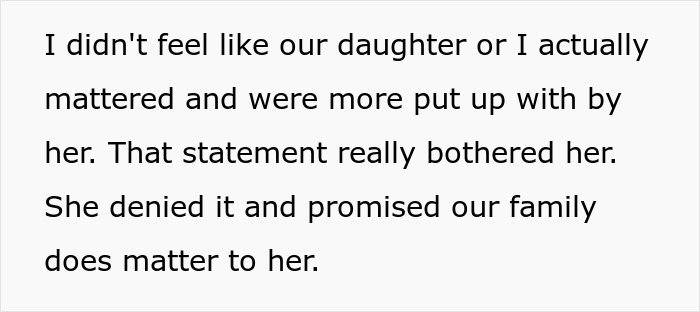 I didn't feel like our daughter or I actually mattered and were more put up with by her. That statement really bothered her. She denied it and promised our family does matter to her.